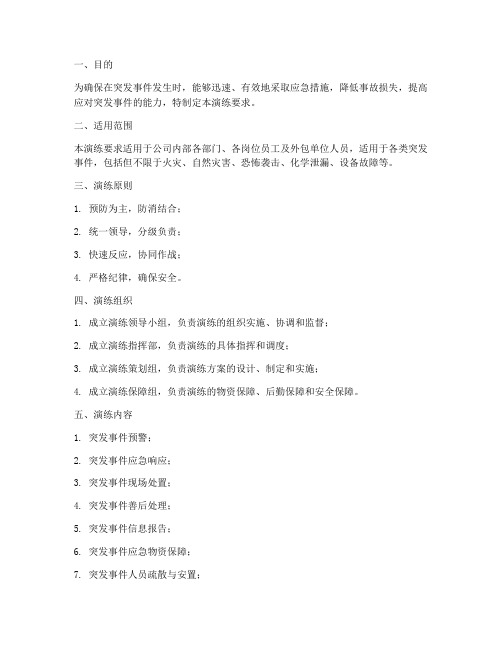 一、目的

为确保在突发事件发生时，能够迅速、有效地采取应急措施，降低事故损失，提高应对突发事件的能力，特制定本演练要求。

二、适用范围

本演练要求适用于公司内部各部门、各岗位员工及外包单位人员，适用于各类突发事件，包括但不限于火灾、自然灾害、恐怖袭击、化学泄漏、设备故障等。

三、演练原则

1. 预防为主，防消结合；

2. 统一领导，分级负责；

3. 快速反应，协同作战；

4. 严格纪律，确保安全。

四、演练组织

1. 成立演练领导小组，负责演练的组织实施、协调和监督；

2. 成立演练指挥部，负责演练的具体指挥和调度；

3. 成立演练策划组，负责演练方案的设计、制定和实施；

4. 成立演练保障组，负责演练的物资保障、后勤保障和安全保障。

五、演练内容

1. 突发事件预警；

2. 突发事件应急响应；

3. 突发事件现场处置；

4. 突发事件善后处理；

5. 突发事件信息报告；

6. 突发事件应急物资保障；

7. 突发事件人员疏散与安置；